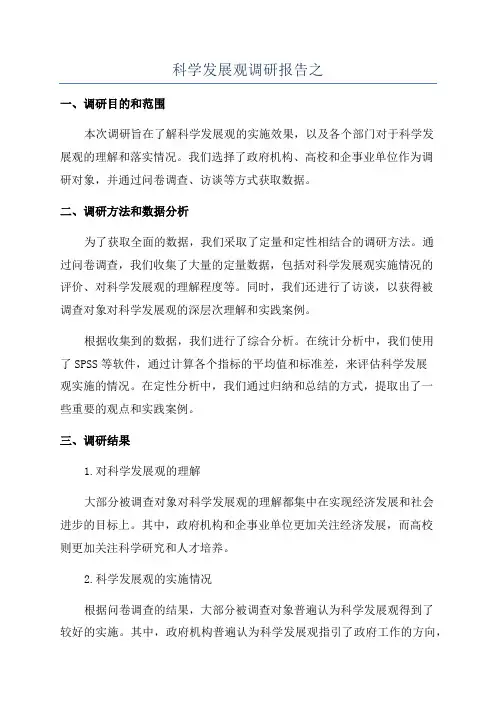 科学发展观调研报告之

一、调研目的和范围

本次调研旨在了解科学发展观的实施效果，以及各个部门对于科学发展观的理解和落实情况。我们选择了政府机构、高校和企事业单位作为调研对象，并通过问卷调查、访谈等方式获取数据。

二、调研方法和数据分析

为了获取全面的数据，我们采取了定量和定性相结合的调研方法。通过问卷调查，我们收集了大量的定量数据，包括对科学发展观实施情况的评价、对科学发展观的理解程度等。同时，我们还进行了访谈，以获得被调查对象对科学发展观的深层次理解和实践案例。

根据收集到的数据，我们进行了综合分析。在统计分析中，我们使用了 SPSS 等软件，通过计算各个指标的平均值和标准差，来评估科学发展观实施的情况。在定性分析中，我们通过归纳和总结的方式，提取出了一些重要的观点和实践案例。

三、调研结果

1.对科学发展观的理解

大部分被调查对象对科学发展观的理解都集中在实现经济发展和社会进步的目标上。其中，政府机构和企事业单位更加关注经济发展，而高校则更加关注科学研究和人才培养。

2.科学发展观的实施情况

根据问卷调查的结果，大部分被调查对象普遍认为科学发展观得到了较好的实施。其中，政府机构普遍认为科学发展观指引了政府工作的方向，